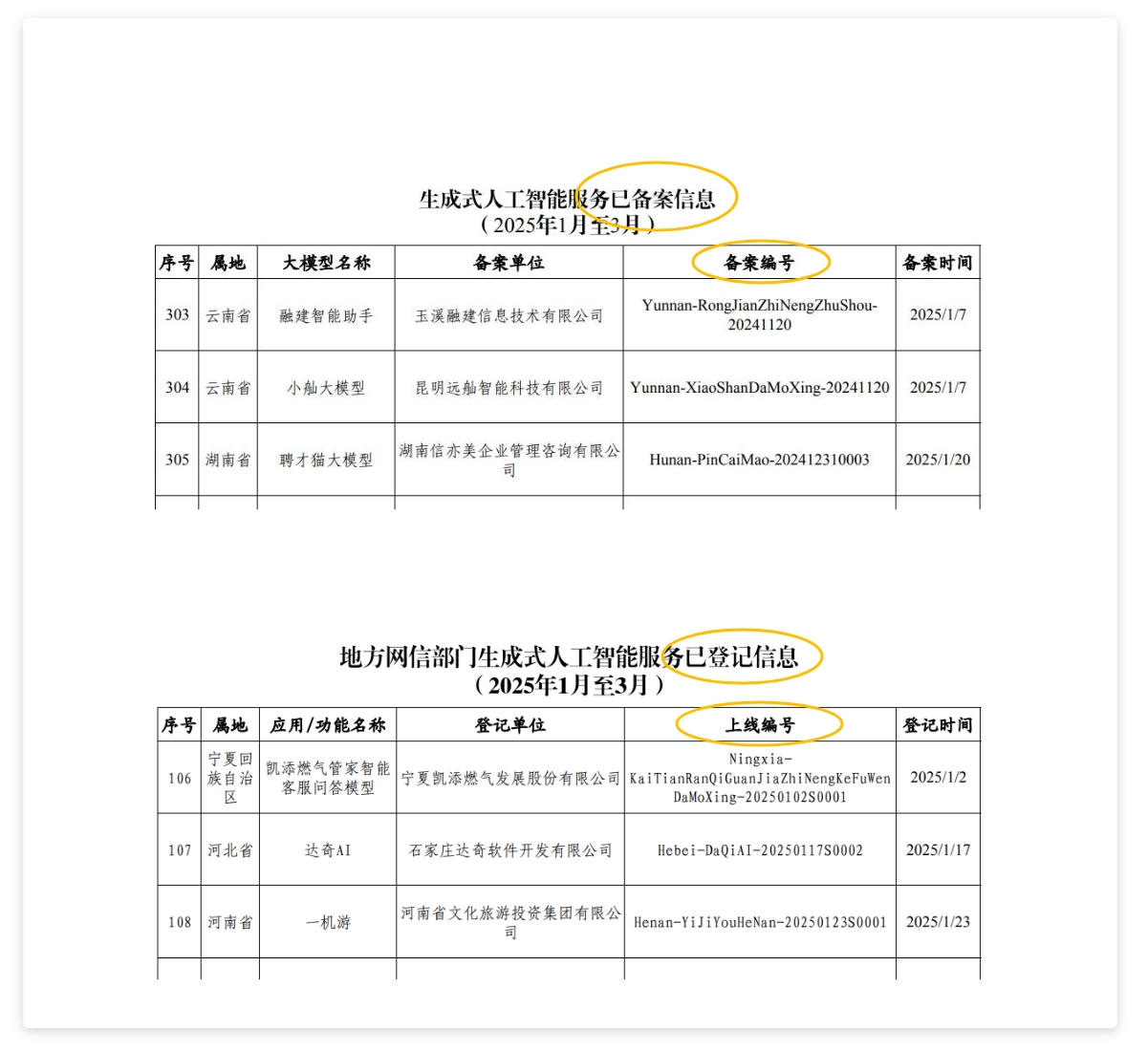 生成式人工智能服务已备案信息
（2025年1月至3月）

| 序号 | 属地 | 大模型名称 | 备案单位 | 备案编号 | 备案时间 |
|---|---|---|---|---|---|
| 303 | 云南省 | 融建智能助手 | 玉溪融建信息技术有限公司 | Yunnan-RongJianZhiNengZhuShou-20241120 | 2025/1/7 |
| 304 | 云南省 | 小舢大模型 | 昆明远舢智能科技有限公司 | Yunnan-XiaoShanDaMoXing-20241120 | 2025/1/7 |
| 305 | 湖南省 | 聘才猫大模型 | 湖南信亦美企业管理咨询有限公司 | Hunan-PinCaiMao-202412310003 | 2025/1/20 |

地方网信部门生成式人工智能服务已登记信息
（2025年1月至3月）

| 序号 | 属地 | 应用/功能名称 | 登记单位 | 上线编号 | 登记时间 |
|---|---|---|---|---|---|
| 106 | 宁夏回族自治区 | 凯添燃气管家智能客服问答模型 | 宁夏凯添燃气发展股份有限公司 | Ningxia-KaiTianRanQiGuanJiaZhiNengKeFuWenDaMoXing-20250102S0001 | 2025/1/2 |
| 107 | 河北省 | 达奇AI | 石家庄达奇软件开发有限公司 | Hebei-DaQiAI-20250117S0002 | 2025/1/17 |
| 108 | 河南省 | 一机游 | 河南省文化旅游投资集团有限公司 | Henan-YiJiYouHeNan-20250123S0001 | 2025/1/23 |